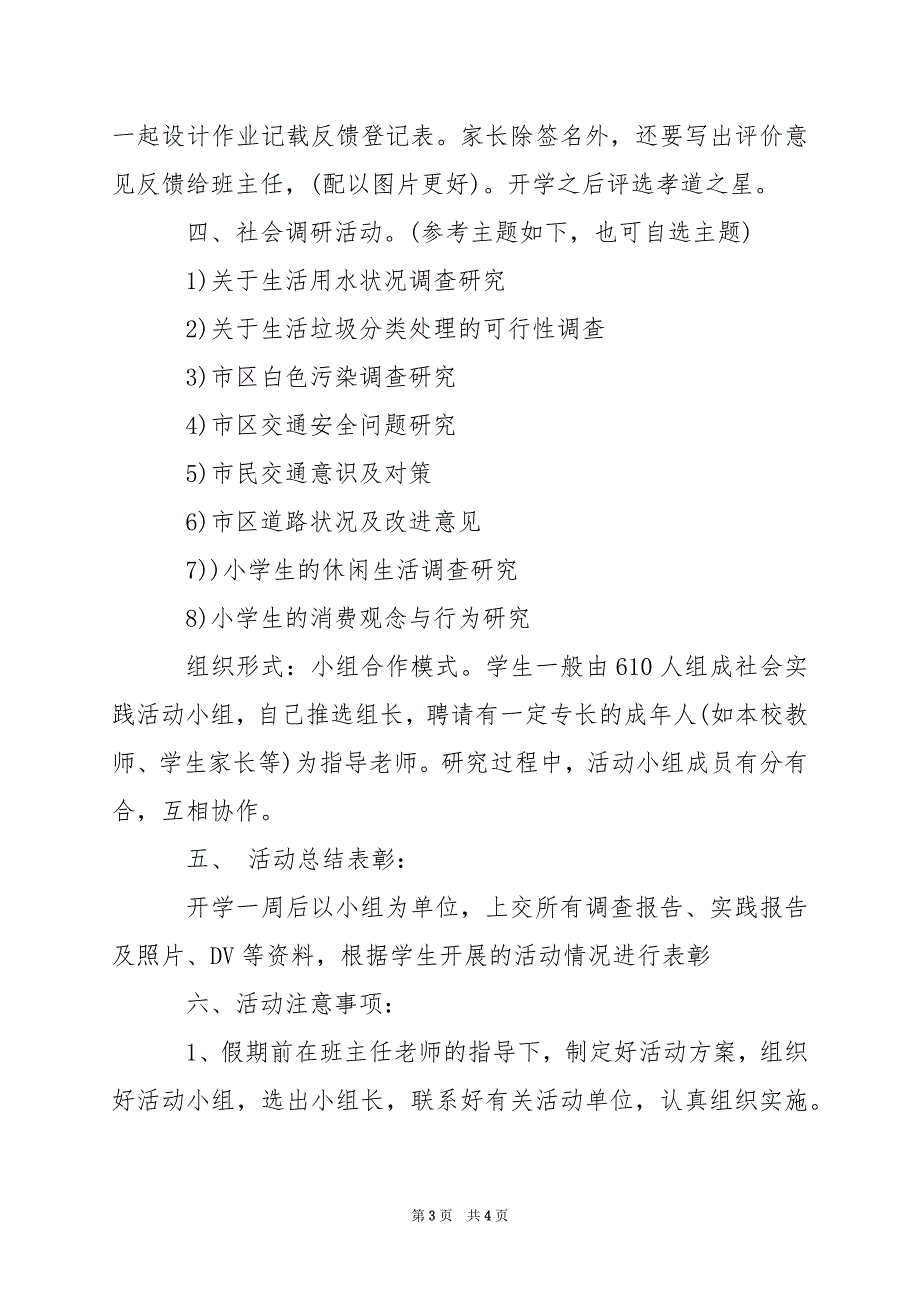 一起设计作业记载反馈登记表。家长除签名外，还要写出评价意见反馈给班主任，(配以图片更好)。开学之后评选孝道之星。

四、社会调研活动。(参考主题如下，也可自选主题)

1)关于生活用水状况调查研究

2)关于生活垃圾分类处理的可行性调查

3)市区白色污染调查研究

4)市区交通安全问题研究

5)市民交通意识及对策

6)市区道路状况及改进意见

7))小学生的休闲生活调查研究

8)小学生的消费观念与行为研究

组织形式：小组合作模式。学生一般由610人组成社会实践活动小组，自己推选组长，聘请有一定专长的成年人(如本校教师、学生家长等)为指导老师。研究过程中，活动小组成员有分有合，互相协作。

五、 活动总结表彰：

开学一周后以小组为单位，上交所有调查报告、实践报告及照片、DV等资料，根据学生开展的活动情况进行表彰

六、活动注意事项：

1、假期前在班主任老师的指导下，制定好活动方案，组织好活动小组，选出小组长，联系好有关活动单位，认真组织实施。

第3页 共4页